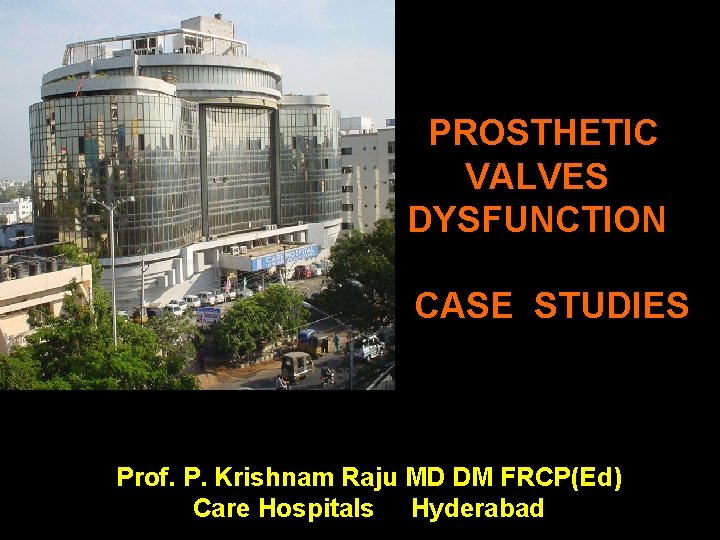 CARE HOSPITAL

PROSTHETIC VALVES DYSFUNCTION

CASE STUDIES

Prof. P. Krishnam Raju MD DM FRCP(Ed)
Care Hospitals Hyderabad